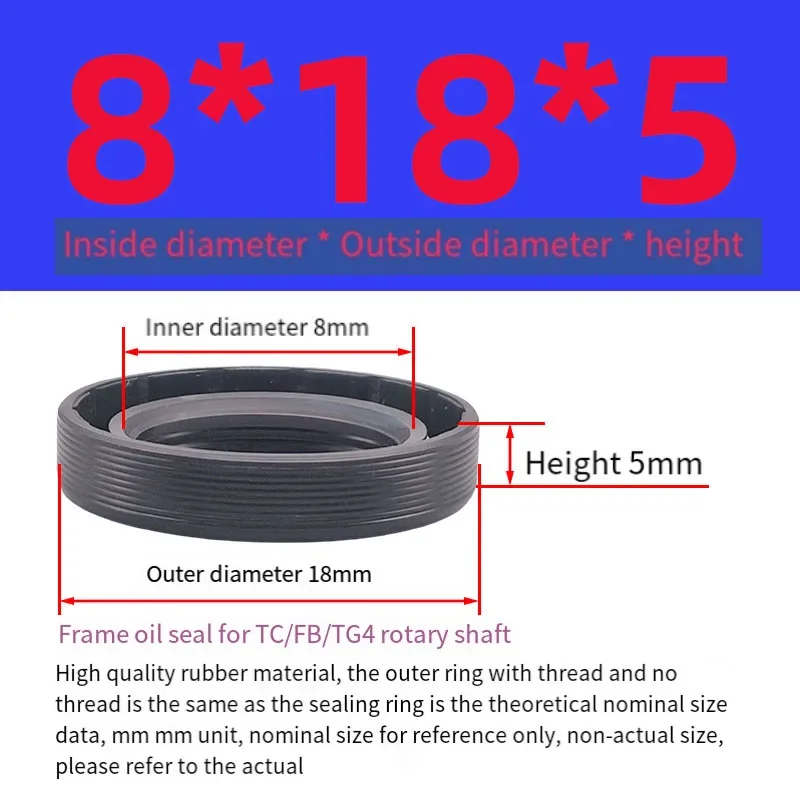 8*18*5

Inside diameter * Outside diameter * height

Inner diameter 8mm

Height 5mm

Outer diameter 18mm

Frame oil seal for TC/FB/TG4 rotary shaft

High quality rubber material, the outer ring with thread and no thread is the same as the sealing ring is the theoretical nominal size data, mm mm unit, nominal size for reference only, non-actual size, please refer to the actual